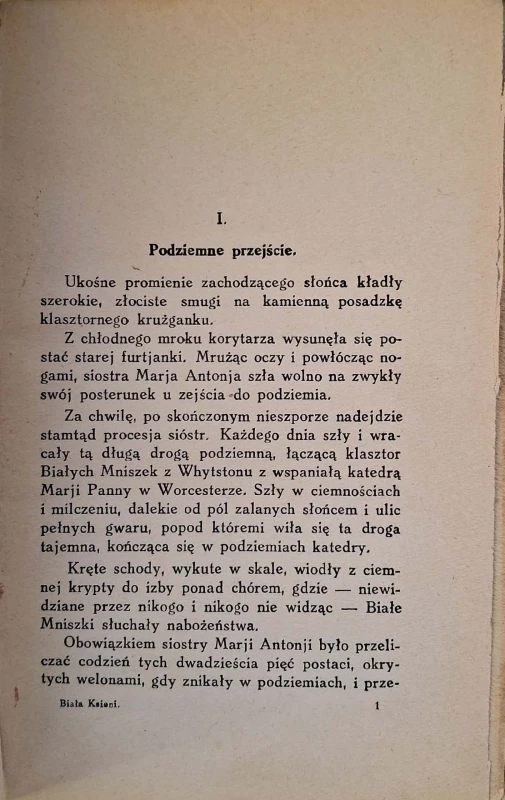 I.

Podziemne przejście.

Ukośne promienie zachodzącego słońca kładły szerokie, złociste smugi na kamienną posadzkę klasztornego krużganku.

Z chłodnego mroku korytarza wysunęła się postać starej furtjanki. Mrużąc oczy i powłócząc nogami, siostra Marja Antonja szła wolno na zwykły swój posterunek u zejścia do podziemia.

Za chwilę, po skończonym nieszporze nadejdzie stamtąd procesja sióstr. Każdego dnia szły i wracały tą długą drogą podziemną, łączącą klasztor Białych Mniszek z Whytstonu z wspaniałą katedrą Marji Panny w Worcesterze. Szły w ciemnościach i milczeniu, dalekie od pól zalanych słońcem i ulic pełnych gwaru, popod któremi wiła się ta droga tajemna, kończąca się w podziemiach katedry.

Kręte schody, wykute w skale, wiodły z ciemnej krypty do izby ponad chórem, gdzie — niewidziane przez nikogo i nikogo nie widząc — Białe Mniszki słuchały nabożeństwa.

Obowiązkiem siostry Marji Antonji było przeliczać codzień tych dwadzieścia pięć postaci, okrytych welonami, gdy znikały w podziemiach, i prze-

Biała Ksieni.
1